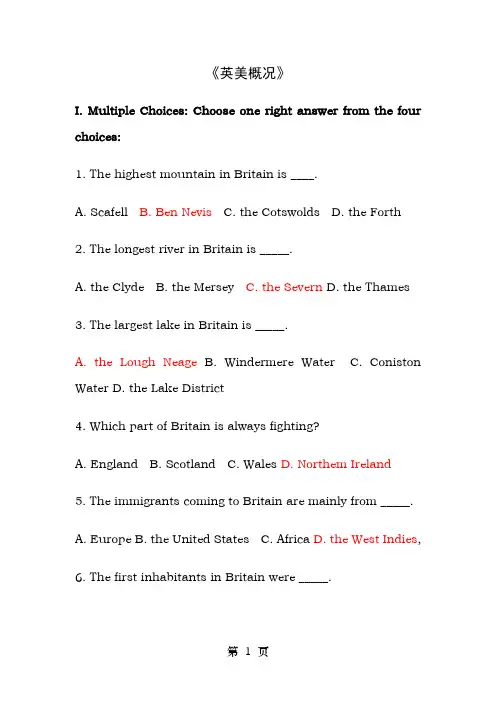 《英美概况》

I. Multiple Choices: Choose one right answer from the four choices:

1. The highest mountain in Britain is ____.

A. Scafell B. Ben Nevis C. the Cotswolds D. the Forth

2. The longest river in Britain is _____.

A. the Clyde B. the Mersey C. the Severn D. the Thames

3. The largest lake in Britain is _____.

A. the Lough Neage B. Windermere Water C. Coniston Water D. the Lake District

4. Which part of Britain is always fighting?

A. England B. Scotland C. Wales D. Northern Ireland

5. The immigrants coming to Britain are mainly from _____.

A. Europe B. the United States C. Africa D. the West Indies,

6. The first inhabitants in Britain were _____.

第 1 页